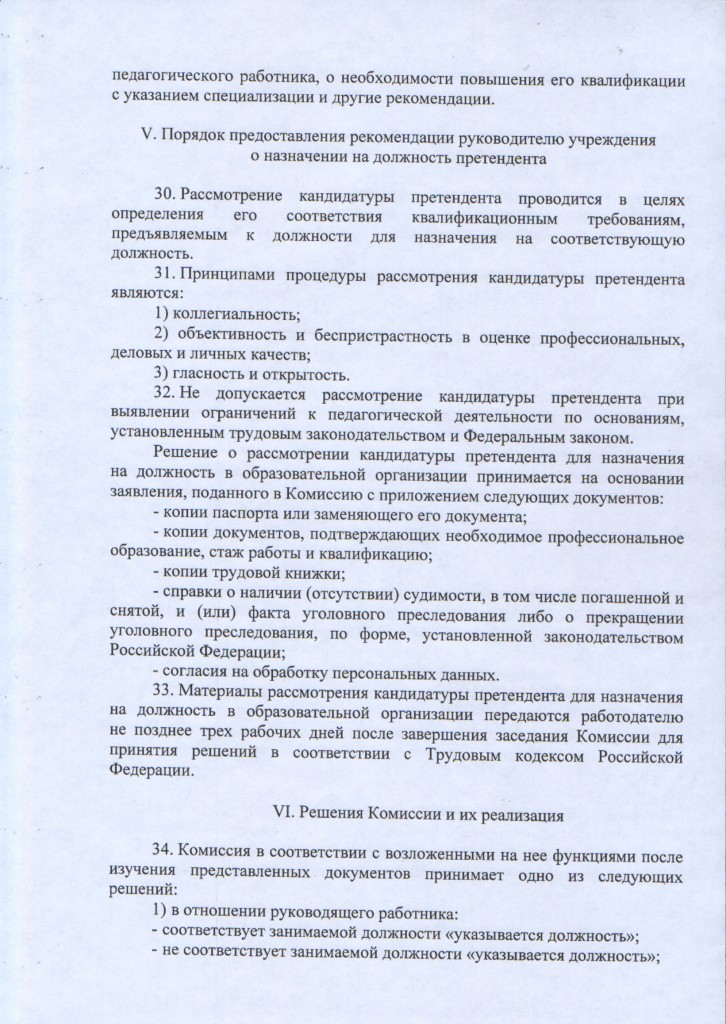 педагогического работника, о необходимости повышения его квалификации с указанием специализации и другие рекомендации.

V. Порядок предоставления рекомендации руководителю учреждения о назначении на должность претендента

30. Рассмотрение кандидатуры претендента проводится в целях определения его соответствия квалификационным требованиям, предъявляемым к должности для назначения на соответствующую должность.

31. Принципами процедуры рассмотрения кандидатуры претендента являются:

1) коллегиальность;

2) объективность и беспристрастность в оценке профессиональных, деловых и личных качеств;

3) гласность и открытость.

32. Не допускается рассмотрение кандидатуры претендента при выявлении ограничений к педагогической деятельности по основаниям, установленным трудовым законодательством и Федеральным законом.

Решение о рассмотрении кандидатуры претендента для назначения на должность в образовательной организации принимается на основании заявления, поданного в Комиссию с приложением следующих документов:

- копии паспорта или заменяющего его документа;

- копии документов, подтверждающих необходимое профессиональное образование, стаж работы и квалификацию;

- копии трудовой книжки;

- справки о наличии (отсутствии) судимости, в том числе погашенной и снятой, и (или) факта уголовного преследования либо о прекращении уголовного преследования, по форме, установленной законодательством Российской Федерации;

- согласия на обработку персональных данных.

33. Материалы рассмотрения кандидатуры претендента для назначения на должность в образовательной организации передаются работодателю не позднее трех рабочих дней после завершения заседания Комиссии для принятия решений в соответствии с Трудовым кодексом Российской Федерации.

VI. Решения Комиссии и их реализация

34. Комиссия в соответствии с возложенными на нее функциями после изучения представленных документов принимает одно из следующих решений:

1) в отношении руководящего работника:

- соответствует занимаемой должности «указывается должность»;

- не соответствует занимаемой должности «указывается должность»;